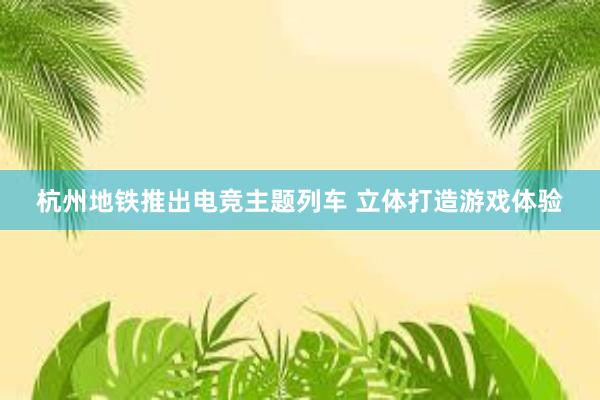 杭州地铁推出电竞主题列车 立体打造游戏体验